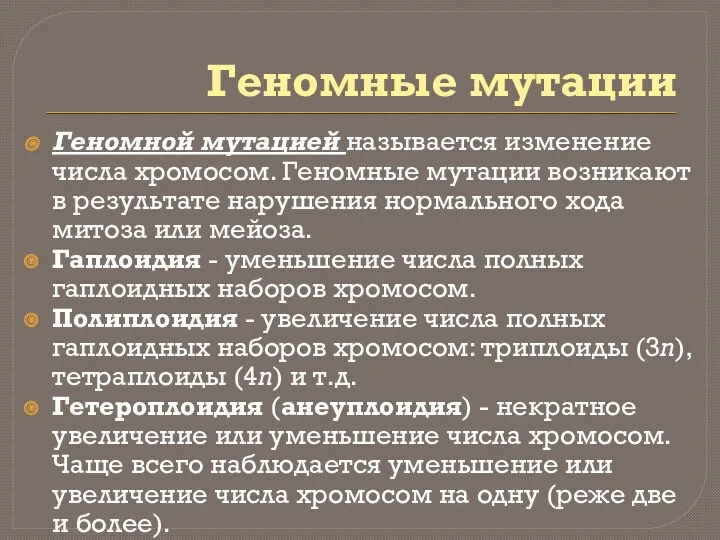 Геномные мутации

Геномной мутацией называется изменение числа хромосом. Геномные мутации возникают в результате нарушения нормального хода митоза или мейоза.

Гаплоидия - уменьшение числа полных гаплоидных наборов хромосом.

Полиплоидия - увеличение числа полных гаплоидных наборов хромосом: триплоиды ($3n$), тетраплоиды ($4n$) и т.д.

Гетероплоидия (анеуплоидия) - некратное увеличение или уменьшение числа хромосом. Чаще всего наблюдается уменьшение или увеличение числа хромосом на одну (реже две и более).